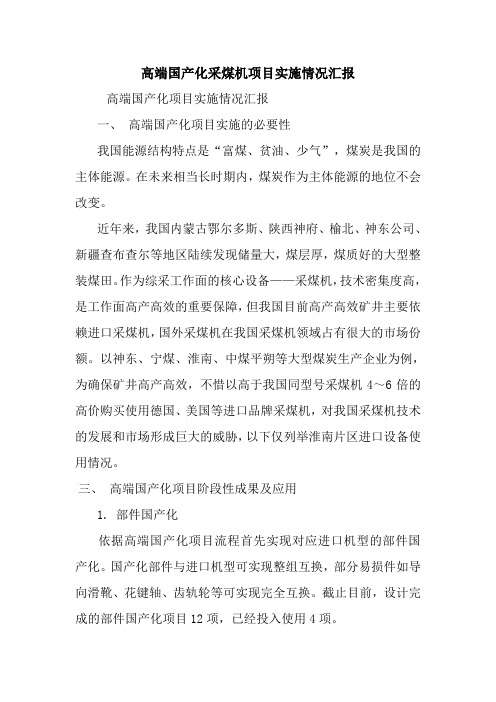 高端国产化采煤机项目实施情况汇报

高端国产化项目实施情况汇报

一、 高端国产化项目实施的必要性

我国能源结构特点是“富煤、贫油、少气”，煤炭是我国的主体能源。在未来相当长时期内，煤炭作为主体能源的地位不会改变。

近年来，我国内蒙古鄂尔多斯、陕西神府、榆北、神东公司、新疆查布查尔等地区陆续发现储量大，煤层厚，煤质好的大型整装煤田。作为综采工作面的核心设备——采煤机，技术密集度高，是工作面高产高效的重要保障，但我国目前高产高效矿井主要依赖进口采煤机，国外采煤机在我国采煤机领域占有很大的市场份额。以神东、宁煤、淮南、中煤平朔等大型煤炭生产企业为例，为确保矿井高产高效，不惜以高于我国同型号采煤机 4～6 倍的高价购买使用德国、美国等进口品牌采煤机，对我国采煤机技术的发展和市场形成巨大的威胁，以下仅列举淮南片区进口设备使用情况。

三、 高端国产化项目阶段性成果及应用

1. 部件国产化

依据高端国产化项目流程首先实现对应进口机型的部件国产化。国产化部件与进口机型可实现整组互换，部分易损件如导向滑靴、花键轴、齿轨轮等可实现完全互换。截止目前，设计完成的部件国产化项目 12 项，已经投入使用 4 项。